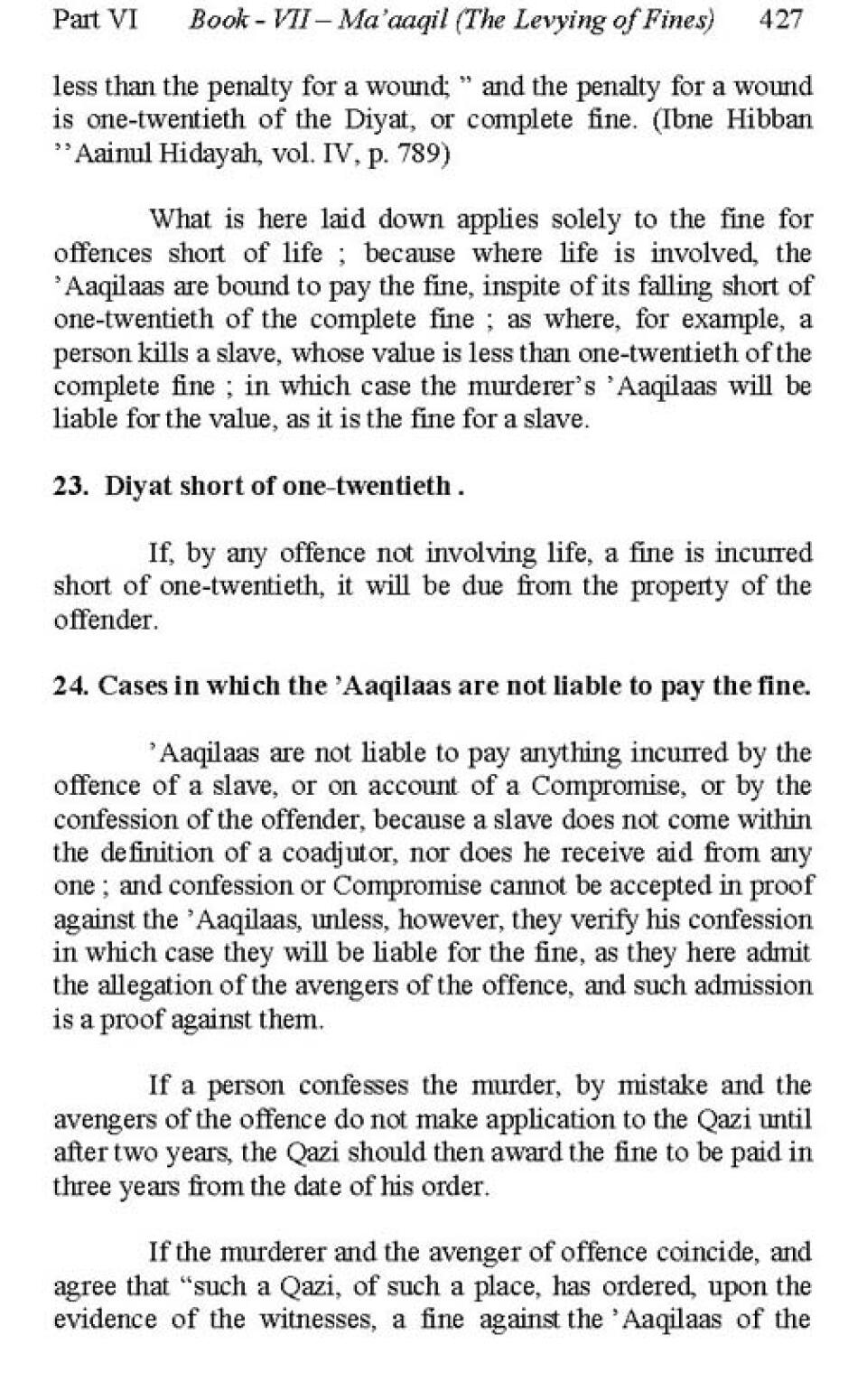 Part VI Book - VII – Ma'aaqil (The Levying of Fines) 427

less than the penalty for a wound; " and the penalty for a wound is one-twentieth of the Diyat, or complete fine. (Ibne Hibban ''Aainul Hidayah, vol. IV, p. 789)

What is here laid down applies solely to the fine for offences short of life ; because where life is involved, the 'Aaqilaas are bound to pay the fine, inspite of its falling short of one-twentieth of the complete fine ; as where, for example, a person kills a slave, whose value is less than one-twentieth of the complete fine ; in which case the murderer's 'Aaqilaas will be liable for the value, as it is the fine for a slave.

23. Diyat short of one-twentieth .

If, by any offence not involving life, a fine is incurred short of one-twentieth, it will be due from the property of the offender.

24. Cases in which the 'Aaqilaas are not liable to pay the fine.

'Aaqilaas are not liable to pay anything incurred by the offence of a slave, or on account of a Compromise, or by the confession of the offender, because a slave does not come within the definition of a coadjutor, nor does he receive aid from any one ; and confession or Compromise cannot be accepted in proof against the 'Aaqilaas, unless, however, they verify his confession in which case they will be liable for the fine, as they here admit the allegation of the avengers of the offence, and such admission is a proof against them.

If a person confesses the murder, by mistake and the avengers of the offence do not make application to the Qazi until after two years, the Qazi should then award the fine to be paid in three years from the date of his order.

If the murderer and the avenger of offence coincide, and agree that "such a Qazi, of such a place, has ordered, upon the evidence of the witnesses, a fine against the 'Aaqilaas of the